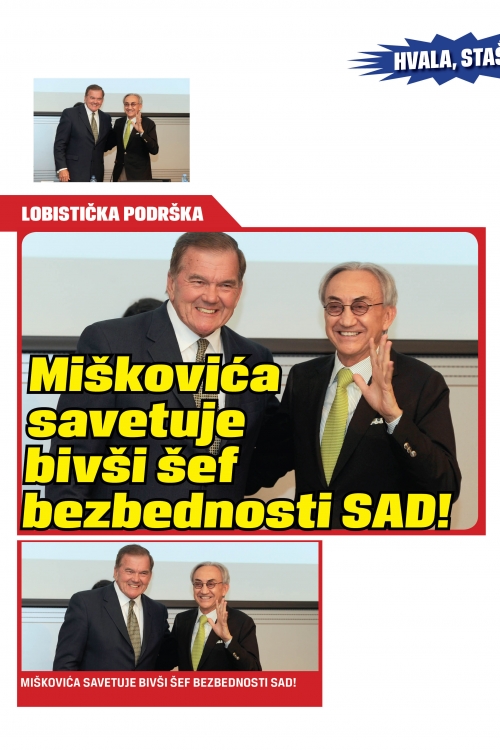 HVALA, STAŠ

LOBISTIČKA PODRŠKA

Miškovića savetuje bivši šef bezbednosti SAD!

MIŠKOVIĆA SAVETUJE BIVŠI ŠEF BEZBEDNOSTI SAD!